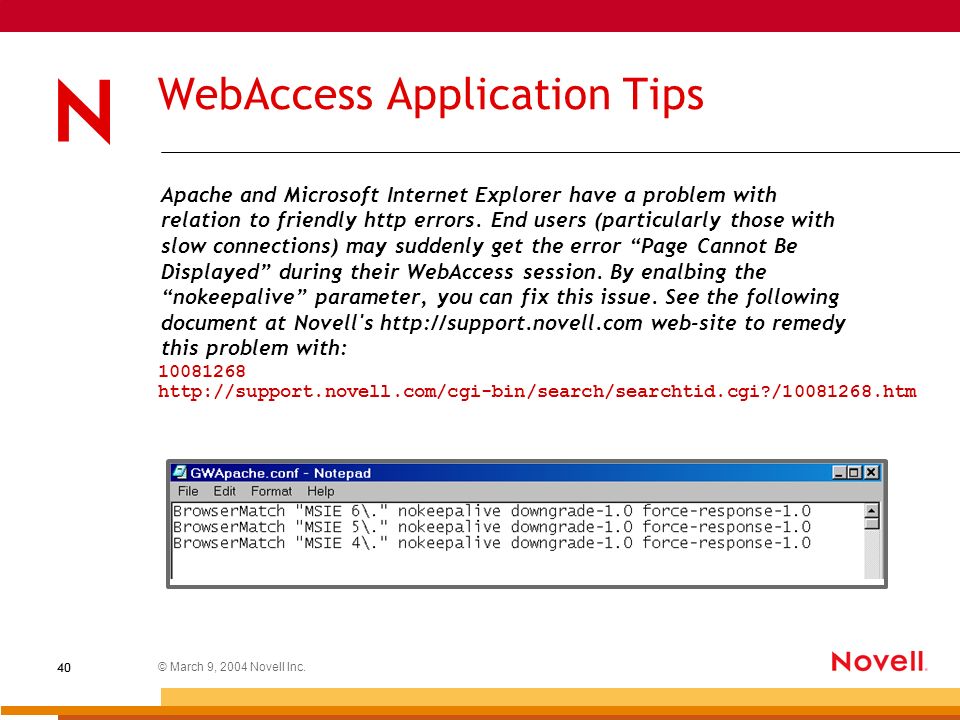 N

WebAccess Application Tips

Apache and Microsoft Internet Explorer have a problem with relation to friendly http errors. End users (particularly those with slow connections) may suddenly get the error “Page Cannot Be Displayed” during their WebAccess session. By enalbing the “nokeepalive” parameter, you can fix this issue. See the following document at Novell's http://support.novell.com web-site to remedy this problem with:
10081268
http://support.novell.com/cgi-bin/search/searchtid.cgi?/10081268.htm

GWApache.conf - Notepad
File Edit Format Help
BrowserMatch "MSIE 6\." nokeepalive downgrade-1.0 force-response-1.0
BrowserMatch "MSIE 5\." nokeepalive downgrade-1.0 force-response-1.0
BrowserMatch "MSIE 4\." nokeepalive downgrade-1.0 force-response-1.0

40

© March 9, 2004 Novell Inc.

Novell.